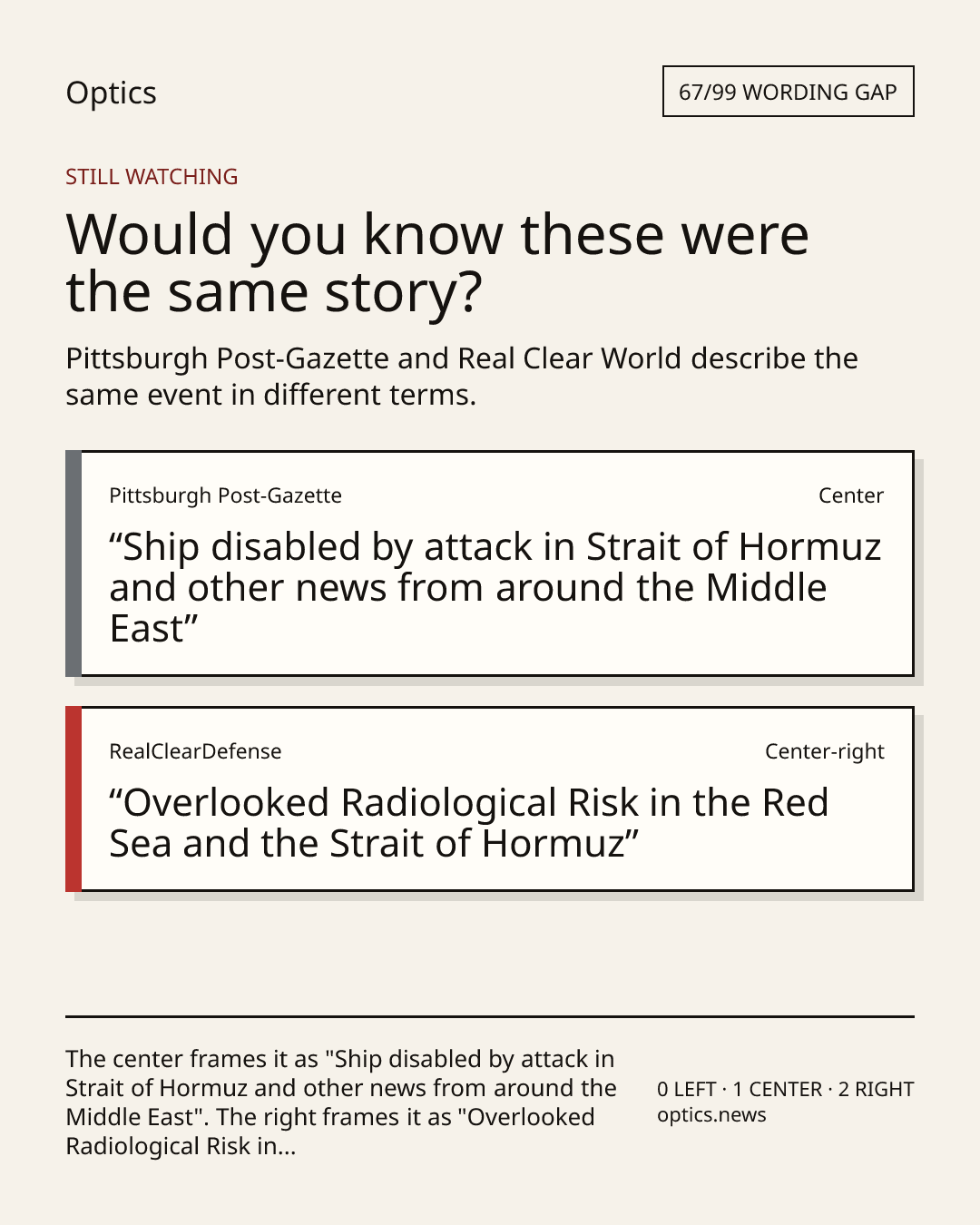 Optics

67/99 WORDING GAP

STILL WATCHING

Would you know these were the same story?

Pittsburgh Post-Gazette and Real Clear World describe the same event in different terms.

Pittsburgh Post-Gazette

Center

“Ship disabled by attack in Strait of Hormuz and other news from around the Middle East”

RealClearDefense

Center-right

“Overlooked Radiological Risk in the Red Sea and the Strait of Hormuz”

The center frames it as "Ship disabled by attack in Strait of Hormuz and other news from around the Middle East". The right frames it as "Overlooked Radiological Risk in...

0 LEFT · 1 CENTER · 2 RIGHT
optics.news